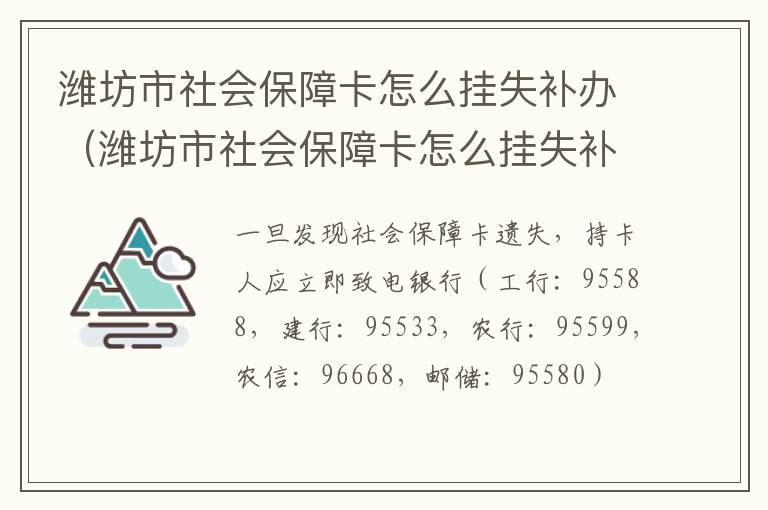 潍坊市社会保障卡怎么挂失补办（潍坊市社会保障卡怎么挂失补

一旦发现社会保障卡遗失，持卡人应立即致电银行（工行：95588，建行：95533，农行：95599，农信：96668，邮储：95580）